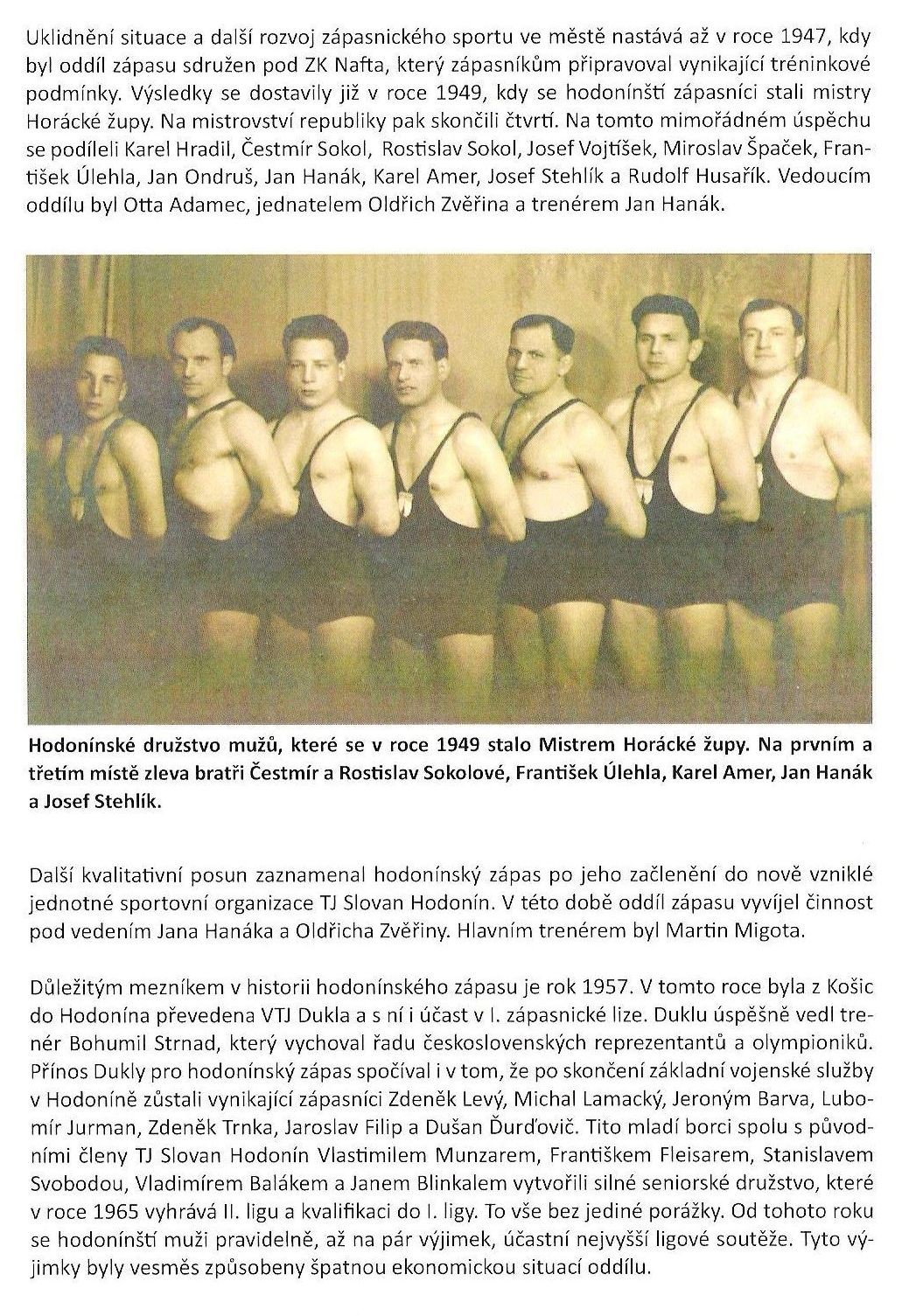 Uklidnění situace a další rozvoj zápasnického sportu ve městě nastává až v roce 1947, kdy byl oddíl zápasu sdružen pod ZK Nafta, který zápasníkům připravoval vynikající tréninkové podmínky. Výsledky se dostavily již v roce 1949, kdy se hodonínští zápasníci stali mistry Horácké župy. Na mistrovství republiky pak skončili čtvrtí. Na tomto mimořádném úspěchu se podíleli Karel Hradil, Čestmír Sokol, Rostislav Sokol, Josef Vojtíšek, Miroslav Špaček, František Úlehla, Jan Ondruš, Jan Hanák, Karel Amer, Josef Stehlík a Rudolf Husařík. Vedoucím oddílu byl Otta Adamec, jednatelem Oldřich Zvěřina a trenérem Jan Hanák.

Hodonínské družstvo mužů, které se v roce 1949 stalo Mistrem Horácké župy. Na prvním a třetím místě zleva bratři Čestmír a Rostislav Sokolové, František Úlehla, Karel Amer, Jan Hanák a Josef Stehlík.

Další kvalitativní posun zaznamenal hodonínský zápas po jeho začlenění do nově vzniklé jednotné sportovní organizace TJ Slovan Hodonín. V této době oddíl zápasu vyvíjel činnost pod vedením Jana Hanáka a Oldřicha Zvěřiny. Hlavním trenérem byl Martin Migota.

Důležitým mezníkem v historii hodonínského zápasu je rok 1957. V tomto roce byla z Košic do Hodonína převedena VTJ Dukla a s ní i účast v I. zápasnické lize. Duklu úspěšně vedl trenér Bohumil Strnad, který vychoval řadu československých reprezentantů a olympioniků. Přínos Dukly pro hodonínský zápas spočíval i v tom, že po skončení základní vojenské služby v Hodoníně zůstali vynikající zápasníci Zdeněk Levý, Michal Lamacký, Jeroným Barva, Lubomír Jurman, Zdeněk Trnka, Jaroslav Filip a Dušan Ďurďovič. Tito mladí borci spolu s původními členy TJ Slovan Hodonín Vlastimilem Munzarem, Františkem Fleisarem, Stanislavem Svobodou, Vladimírem Balákem a Janem Blinkalem vytvořili silné seniorské družstvo, které v roce 1965 vyhrává II. ligu a kvalifikaci do I. ligy. To vše bez jediné porážky. Od tohoto roku se hodonínští muži pravidelně, až na pár výjimek, účastní nejvyšší ligové soutěže. Tyto výjimky byly vesměs způsobeny špatnou ekonomickou situací oddílu.